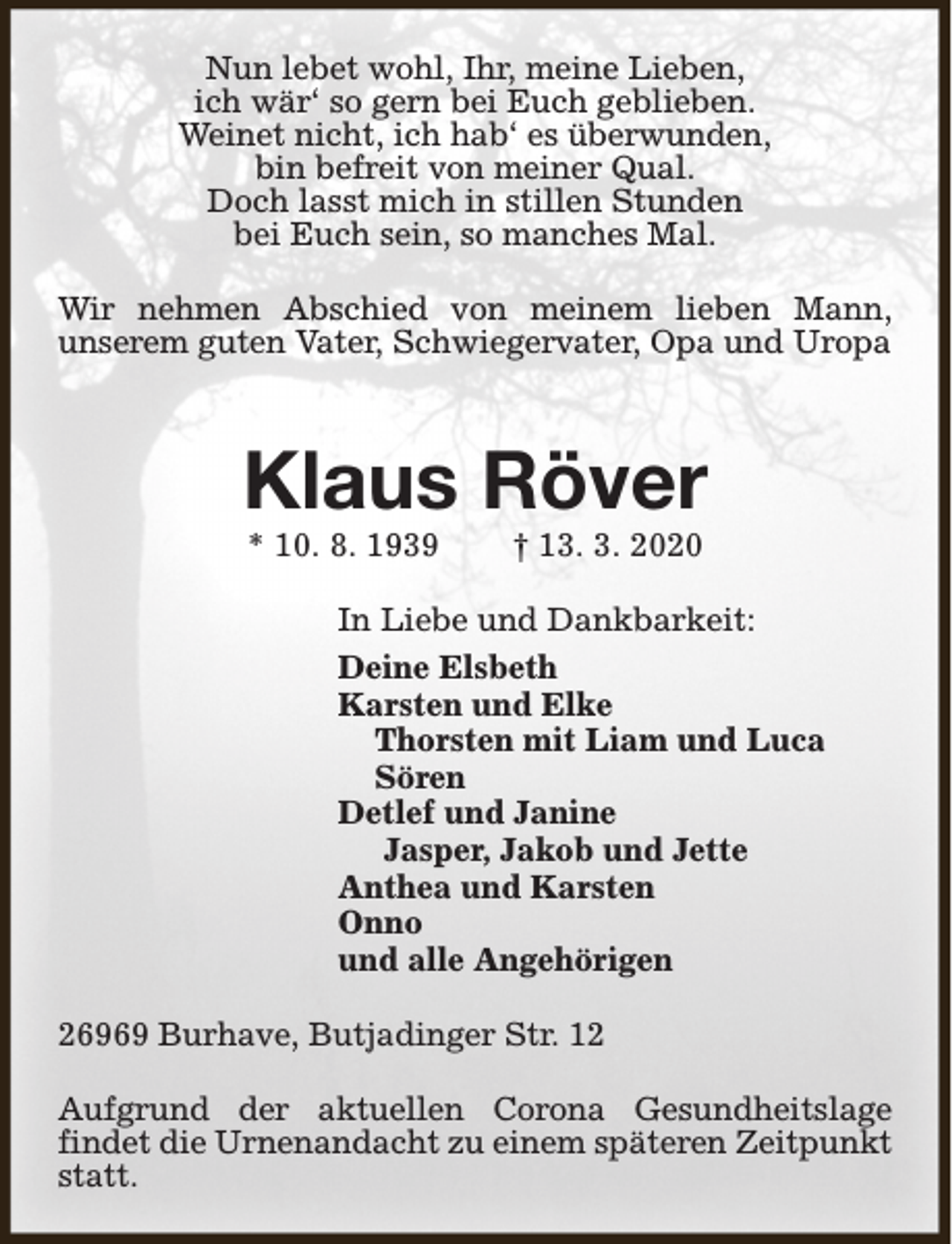 Nun lebet wohl, Ihr, meine Lieben,
ich wär‘ so gern bei Euch geblieben.
Weinet nicht, ich hab‘ es überwunden,
bin befreit von meiner Qual.
Doch lasst mich in stillen Stunden
bei Euch sein, so manches Mal.

Wir nehmen Abschied von meinem lieben Mann, unserem guten Vater, Schwiegervater, Opa und Uropa

Klaus Röver

* 10. 8. 1939 † 13. 3. 2020

In Liebe und Dankbarkeit:

Deine Elsbeth
Karsten und Elke
Thorsten mit Liam und Luca
Sören
Detlef und Janine
Jasper, Jakob und Jette
Anthea und Karsten
Onno
und alle Angehörigen

26969 Burhave, Butjadinger Str. 12

Aufgrund der aktuellen Corona Gesundheitslage findet die Urnenandacht zu einem späteren Zeitpunkt statt.